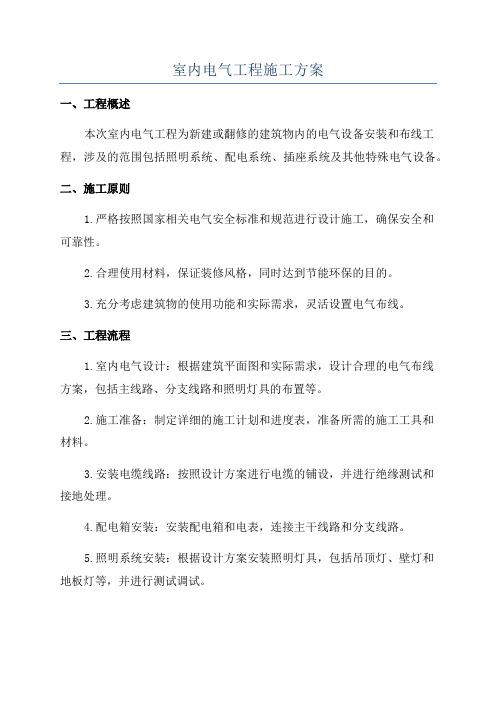 室内电气工程施工方案

一、工程概述

本次室内电气工程为新建或翻修的建筑物内的电气设备安装和布线工程，涉及的范围包括照明系统、配电系统、插座系统及其他特殊电气设备。

二、施工原则

1.严格按照国家相关电气安全标准和规范进行设计施工，确保安全和可靠性。

2.合理使用材料，保证装修风格，同时达到节能环保的目的。

3.充分考虑建筑物的使用功能和实际需求，灵活设置电气布线。

三、工程流程

1.室内电气设计：根据建筑平面图和实际需求，设计合理的电气布线方案，包括主线路、分支线路和照明灯具的布置等。

2.施工准备：制定详细的施工计划和进度表，准备所需的施工工具和材料。

3.安装电缆线路：按照设计方案进行电缆的铺设，并进行绝缘测试和接地处理。

4.配电箱安装：安装配电箱和电表，连接主干线路和分支线路。

5.照明系统安装：根据设计方案安装照明灯具，包括吊顶灯、壁灯和地板灯等，并进行测试调试。